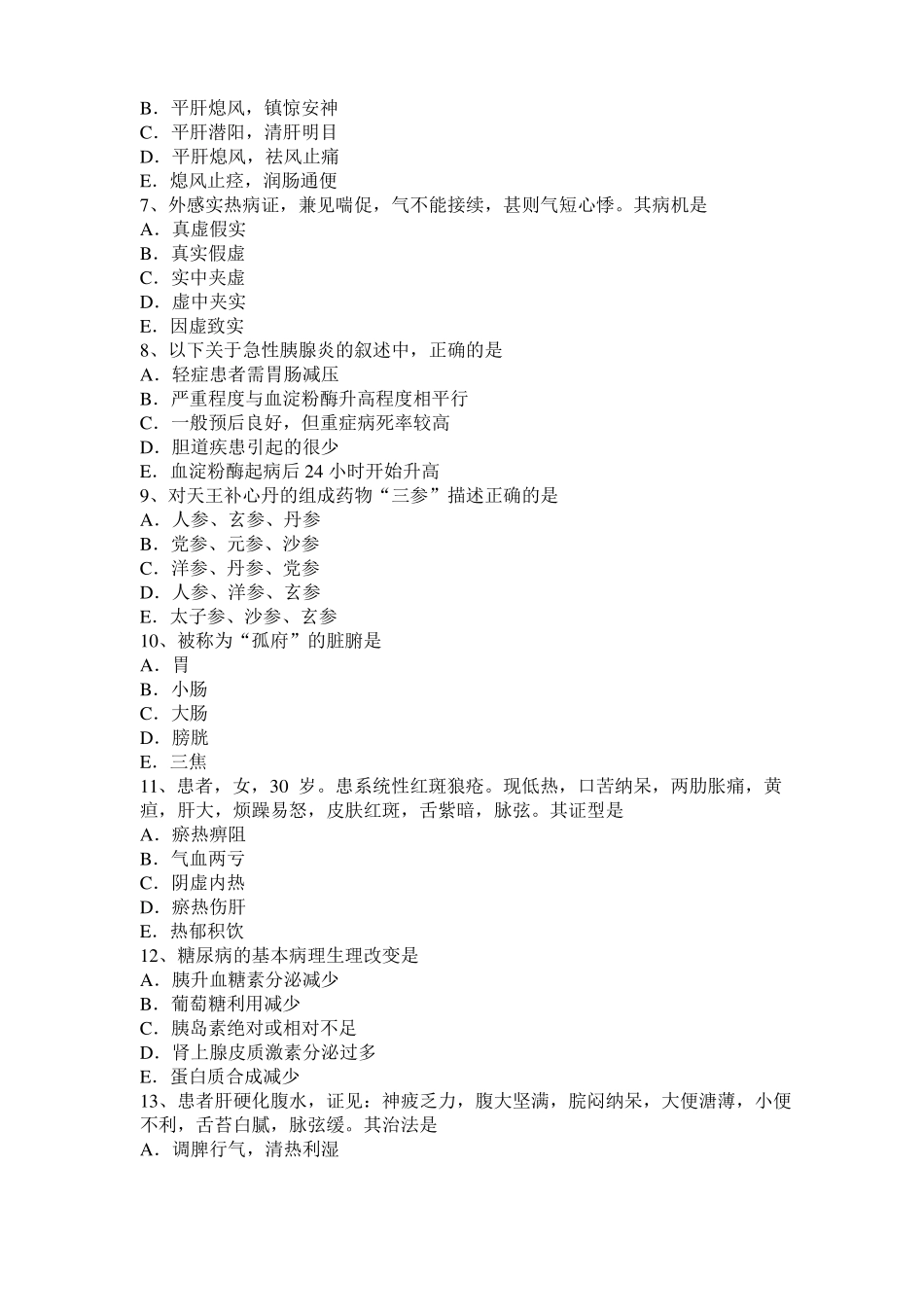 B．平肝熄风，镇惊安神
C．平肝潜阳，清肝明目
D．平肝熄风，祛风止痛
E．熄风止痉，润肠通便
7、外感实热病证，兼见喘促，气不能接续，甚则气短心悸。其病机是
A．真虚假实
B．真实假虚
C．实中夹虚
D．虚中夹实
E．因虚致实
8、以下关于急性胰腺炎的叙述中，正确的是
A．轻症患者需胃肠减压
B．严重程度与血淀粉酶升高程度相平行
C．一般预后良好，但重症病死率较高
D．胆道疾患引起的很少
E．血淀粉酶起病后 24 小时开始升高
9、对天王补心丹的组成药物“三参”描述正确的是
A．人参、玄参、丹参
B．党参、元参、沙参
C．洋参、丹参、党参
D．人参、洋参、玄参
E．太子参、沙参、玄参
10、被称为“孤府”的脏腑是
A．胃
B．小肠
C．大肠
D．膀胱
E．三焦
11、患者，女，30 岁。患系统性红斑狼疮。现低热，口苦纳呆，两肋胀痛，黄疸，肝大，烦躁易怒，皮肤红斑，舌紫暗，脉弦。其证型是
A．瘀热痹阻
B．气血两亏
C．阴虚内热
D．瘀热伤肝
E．热郁积饮
12、糖尿病的基本病理生理改变是
A．胰升血糖素分泌减少
B．葡萄糖利用减少
C．胰岛素绝对或相对不足
D．肾上腺皮质激素分泌过多
E．蛋白质合成减少
13、患者肝硬化腹水，证见：神疲乏力，腹大坚满，脘闷纳呆，大便溏薄，小便不利，舌苔白腻，脉弦缓。其治法是
A．调脾行气，清热利湿